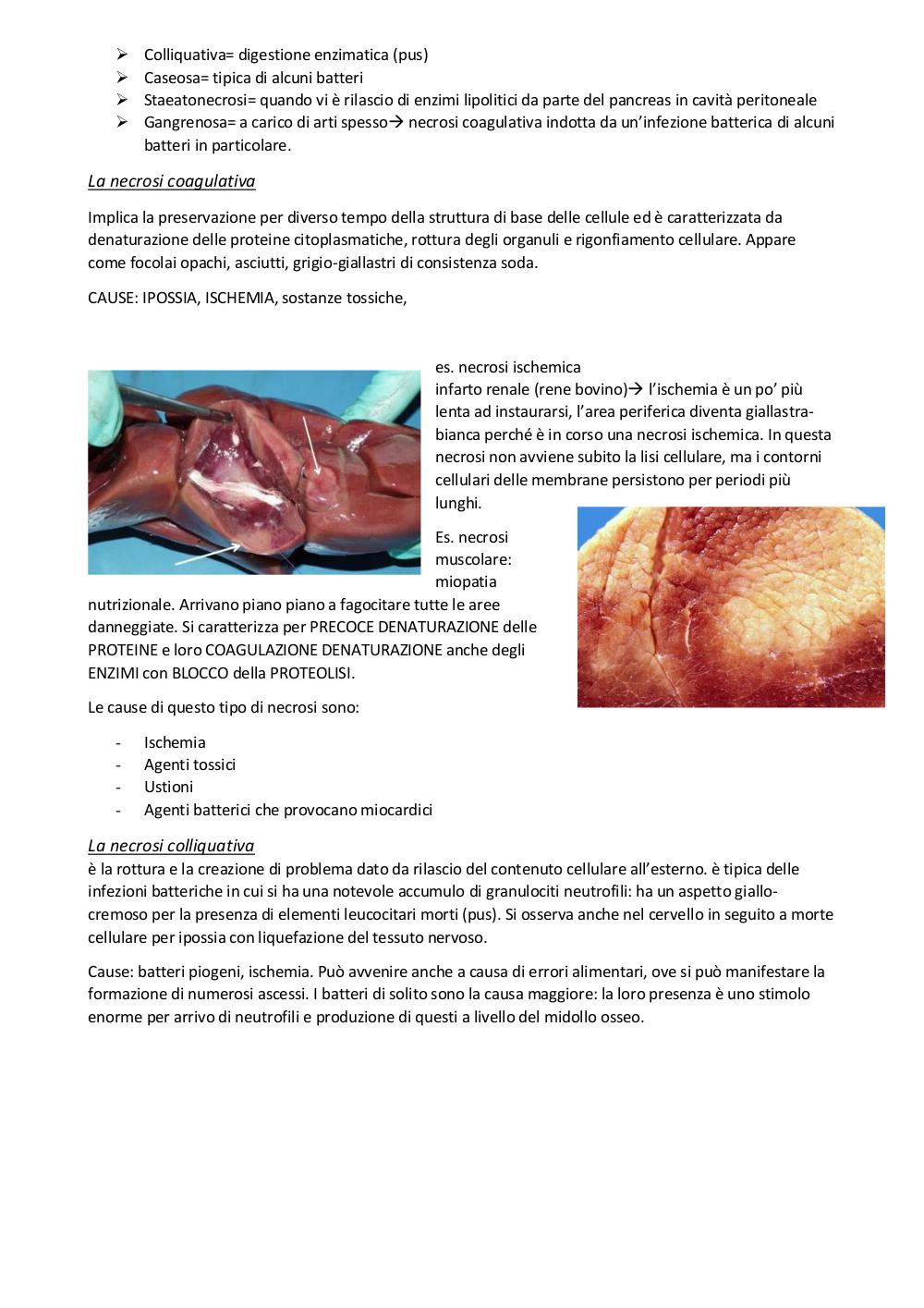 ➢ Colliquativa= digestione enzimatica (pus)
➢ Caseosa= tipica di alcuni batteri
➢ Staeatonecrosi= quando vi è rilascio di enzimi lipolitici da parte del pancreas in cavità peritoneale
➢ Gangrenosa= a carico di arti spesso→ necrosi coagulativa indotta da un'infezione batterica di alcuni batteri in particolare.

La necrosi coagulativa

Implica la preservazione per diverso tempo della struttura di base delle cellule ed è caratterizzata da denaturazione delle proteine citoplasmatiche, rottura degli organuli e rigonfiamento cellulare. Appare come focolai opachi, asciutti, grigio-giallastri di consistenza soda.

CAUSE: IPOSSIA, ISCHEMIA, sostanze tossiche,

es. necrosi ischemica
infarto renale (rene bovino)→ l'ischemia è un po' più lenta ad instaurarsi, l'area periferica diventa giallastra-bianca perché è in corso una necrosi ischemica. In questa necrosi non avviene subito la lisi cellulare, ma i contorni cellulari delle membrane persistono per periodi più lunghi.

Es. necrosi muscolare: miopatia nutrizionale. Arrivano piano piano a fagocitare tutte le aree danneggiate. Si caratterizza per PRECOCE DENATURAZIONE delle PROTEINE e loro COAGULAZIONE DENATURAZIONE anche degli ENZIMI con BLOCCO della PROTEOLISI.

Le cause di questo tipo di necrosi sono:

- Ischemia
- Agenti tossici
- Ustioni
- Agenti batterici che provocano miocardici

La necrosi colliquativa
è la rottura e la creazione di problema dato da rilascio del contenuto cellulare all'esterno. è tipica delle infezioni batteriche in cui si ha una notevole accumulo di granulociti neutrofili: ha un aspetto giallo-cremoso per la presenza di elementi leucocitari morti (pus). Si osserva anche nel cervello in seguito a morte cellulare per ipossia con liquefazione del tessuto nervoso.

Cause: batteri piogeni, ischemia. Può avvenire anche a causa di errori alimentari, ove si può manifestare la formazione di numerosi ascessi. I batteri di solito sono la causa maggiore: la loro presenza è uno stimolo enorme per arrivo di neutrofili e produzione di questi a livello del midollo osseo.